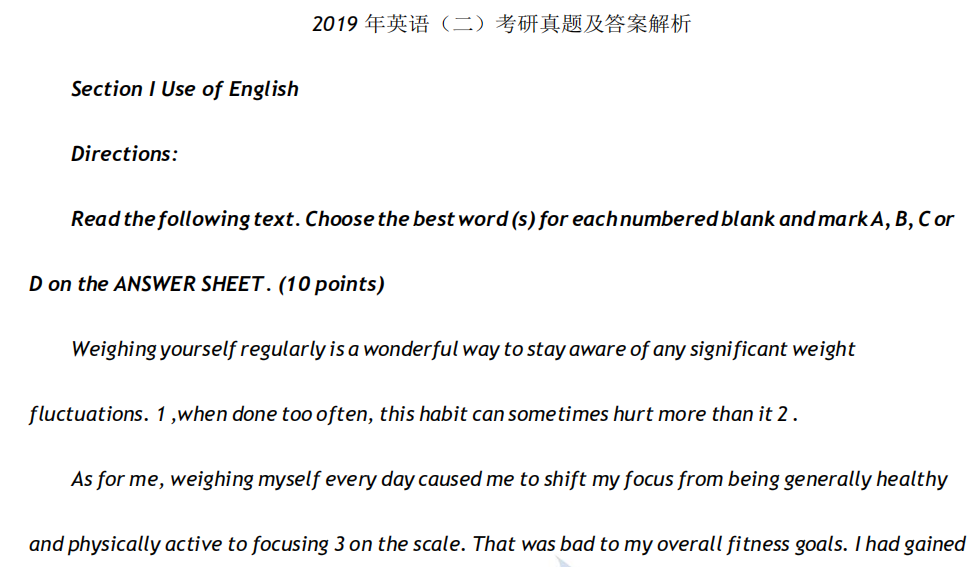 2019 年英语（二）考研真题及答案解析

Section I Use of English

Directions:

Read the following text. Choose the best word (s) for each numbered blank and mark A, B, C or D on the ANSWER SHEET. (10 points)

Weighing yourself regularly is a wonderful way to stay aware of any significant weight fluctuations. 1 ,when done too often, this habit can sometimes hurt more than it 2 .

As for me, weighing myself every day caused me to shift my focus from being generally healthy and physically active to focusing 3 on the scale. That was bad to my overall fitness goals. I had gained